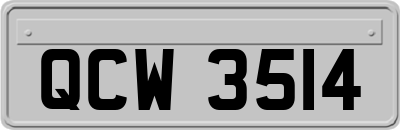 QCW 3514